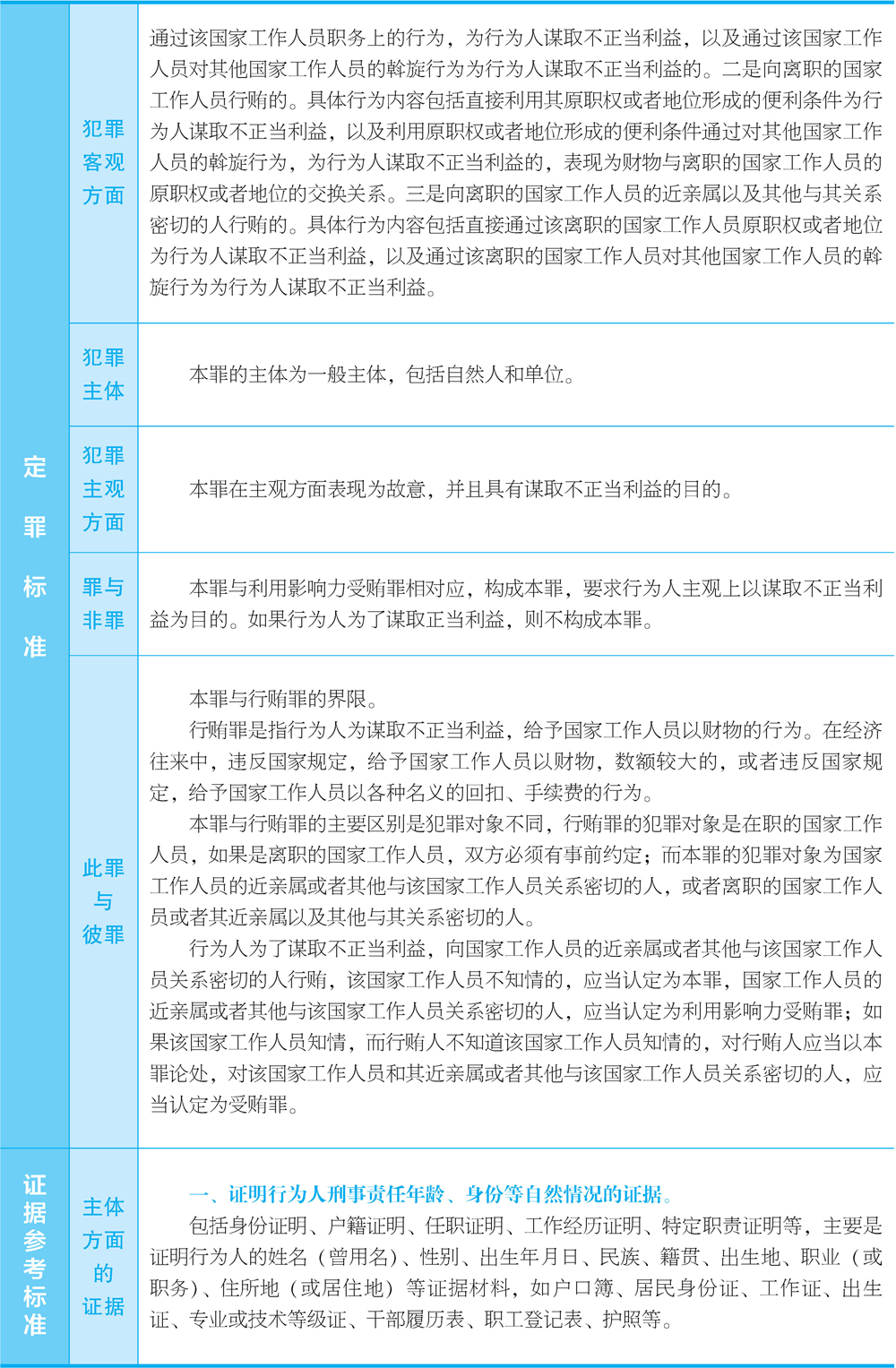 | 定罪标准 | 犯罪客观方面 | 通过该国家工作人员职务上的行为，为行为人谋取不正当利益，以及通过该国家工作人员对其他国家工作人员的斡旋行为为行为人谋取不正当利益的。二是向离职的国家工作人员行贿的。具体行为内容包括直接利用其原职权或者地位形成的便利条件为行为人谋取不正当利益，以及利用原职权或者地位形成的便利条件通过对其他国家工作人员的斡旋行为，为行为人谋取不正当利益的，表现为财物与离职的国家工作人员的原职权或者地位的交换关系。三是向离职的国家工作人员的近亲属以及其他与其关系密切的人行贿的。具体行为内容包括直接通过该离职的国家工作人员原职权或者地位为行为人谋取不正当利益，以及通过该离职的国家工作人员对其他国家工作人员的斡旋行为为行为人谋取不正当利益。 |
|---|---|---|
| | 犯罪主体 | 本罪的主体为一般主体，包括自然人和单位。 |
| | 犯罪主观方面 | 本罪在主观方面表现为故意，并且具有谋取不正当利益的目的。 |
| | 罪与非罪 | 本罪与利用影响力受贿罪相对应，构成本罪，要求行为人主观上以谋取不正当利益为目的。如果行为人为了谋取正当利益，则不构成本罪。 |
| | 此罪与彼罪 | 本罪与行贿罪的界限。<br>行贿罪是指行为人为谋取不正当利益，给予国家工作人员以财物的行为。在经济往来中，违反国家规定，给予国家工作人员以财物，数额较大的，或者违反国家规定，给予国家工作人员以各种名义的回扣、手续费的行为。<br>本罪与行贿罪的主要区别是犯罪对象不同，行贿罪的犯罪对象是在职的国家工作人员，如果是离职的国家工作人员，双方必须有事前约定；而本罪的犯罪对象为国家工作人员的近亲属或者其他与该国家工作人员关系密切的人，或者离职的国家工作人员或者其近亲属以及其他与其关系密切的人。<br>行为人为了谋取不正当利益，向国家工作人员的近亲属或者其他与该国家工作人员关系密切的人行贿，该国家工作人员不知情的，应当认定为本罪，国家工作人员的近亲属或者其他与该国家工作人员关系密切的人，应当认定为利用影响力受贿罪；如果该国家工作人员知情，而行贿人不知道该国家工作人员知情的，对行贿人应当以本罪论处，对该国家工作人员和其近亲属或者其他与该国家工作人员关系密切的人，应当认定为受贿罪。 |
| 证据参考标准 | 主体方面的证据 | 一、证明行为人刑事责任年龄、身份等自然情况的证据。<br>包括身份证明、户籍证明、任职证明、工作经历证明、特定职责证明等，主要是证明行为人的姓名（曾用名）、性别、出生年月日、民族、籍贯、出生地、职业（或职务）、住所地（或居住地）等证据材料，如户口簿、居民身份证、工作证、出生证、专业或技术等级证、干部履历表、职工登记表、护照等。 |